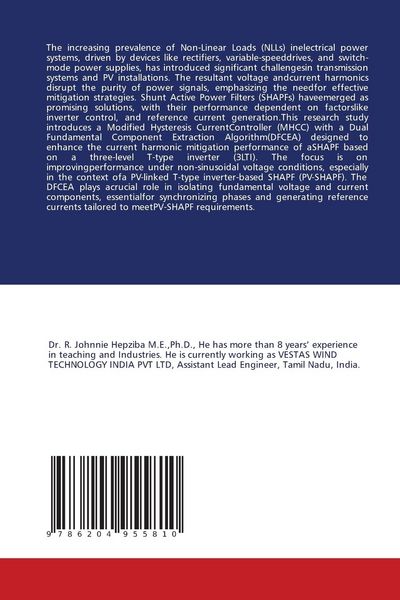 The increasing prevalence of Non-Linear Loads (NLLs) inelectrical power systems, driven by devices like rectifiers, variable-speeddrives, and switch-mode power supplies, has introduced significant challengesin transmission systems and PV installations. The resultant voltage andcurrent harmonics disrupt the purity of power signals, emphasizing the needfor effective mitigation strategies. Shunt Active Power Filters (SHAPFs) haveemerged as promising solutions, with their performance dependent on factorslike inverter control, and reference current generation.This research study introduces a Modified Hysteresis CurrentController (MHCC) with a Dual Fundamental Component Extraction Algorithm(DFCEA) designed to enhance the current harmonic mitigation performance of aSHAPF based on a three-level T-type inverter (3LTI). The focus is on improvingperformance under non-sinusoidal voltage conditions, especially in the context ofa PV-linked T-type inverter-based SHAPF (PV-SHAPF). The DFCEA plays acrucial role in isolating fundamental voltage and current components, essentialfor synchronizing phases and generating reference currents tailored to meetPV-SHAPF requirements.

Dr. R. Johnnie Hepziba M.E.,Ph.D., He has more than 8 years' experience in teaching and Industries. He is currently working as VESTAS WIND TECHNOLOGY INDIA PVT LTD, Assistant Lead Engineer, Tamil Nadu, India.

9 786204 955810